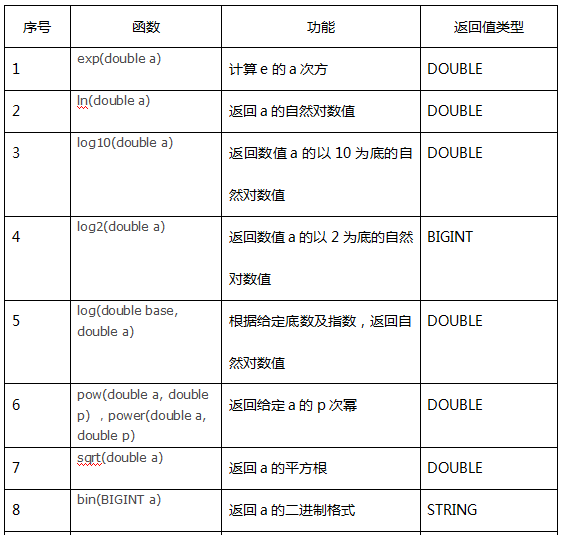 | 序号 | 函数 | 功能 | 返回值类型 |
|---|---|---|---|
| 1 | exp(double a) | 计算 e 的 a 次方 | DOUBLE |
| 2 | ln(double a) | 返回 a 的自然对数值 | DOUBLE |
| 3 | log10(double a) | 返回数值 a 的以 10 为底的自然对数值 | DOUBLE |
| 4 | log2(double a) | 返回数值 a 的以 2 为底的自然对数值 | BIGINT |
| 5 | log(double base, double a) | 根据给定底数及指数，返回自然对数值 | DOUBLE |
| 6 | pow(double a, double p) ，power(double a, double p) | 返回给定 a 的 p 次幂 | DOUBLE |
| 7 | sqrt(double a) | 返回 a 的平方根 | DOUBLE |
| 8 | bin(BIGINT a) | 返回 a 的二进制格式 | STRING |